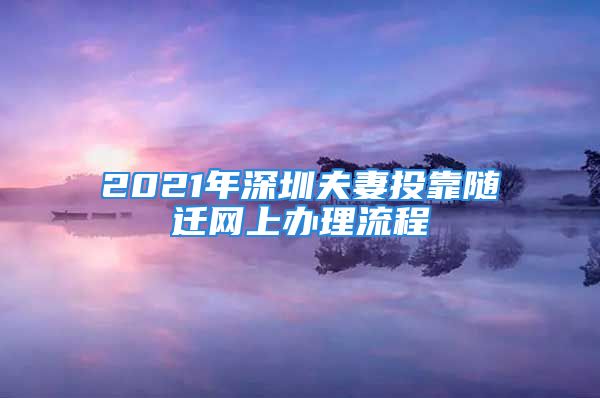 2021年深圳夫妻投靠随迁网上办理流程